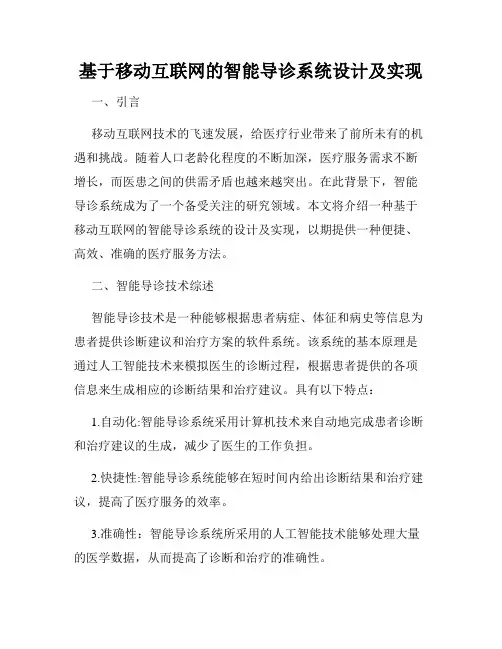 基于移动互联网的智能导诊系统设计及实现

一、引言

移动互联网技术的飞速发展，给医疗行业带来了前所未有的机遇和挑战。随着人口老龄化程度的不断加深，医疗服务需求不断增长，而医患之间的供需矛盾也越来越突出。在此背景下，智能导诊系统成为了一个备受关注的研究领域。本文将介绍一种基于移动互联网的智能导诊系统的设计及实现，以期提供一种便捷、高效、准确的医疗服务方法。

二、智能导诊技术综述

智能导诊技术是一种能够根据患者病症、体征和病史等信息为患者提供诊断建议和治疗方案的软件系统。该系统的基本原理是通过人工智能技术来模拟医生的诊断过程，根据患者提供的各项信息来生成相应的诊断结果和治疗建议。具有以下特点：

1.自动化:智能导诊系统采用计算机技术来自动地完成患者诊断和治疗建议的生成，减少了医生的工作负担。

2.快捷性:智能导诊系统能够在短时间内给出诊断结果和治疗建议，提高了医疗服务的效率。

3.准确性：智能导诊系统所采用的人工智能技术能够处理大量的医学数据，从而提高了诊断和治疗的准确性。